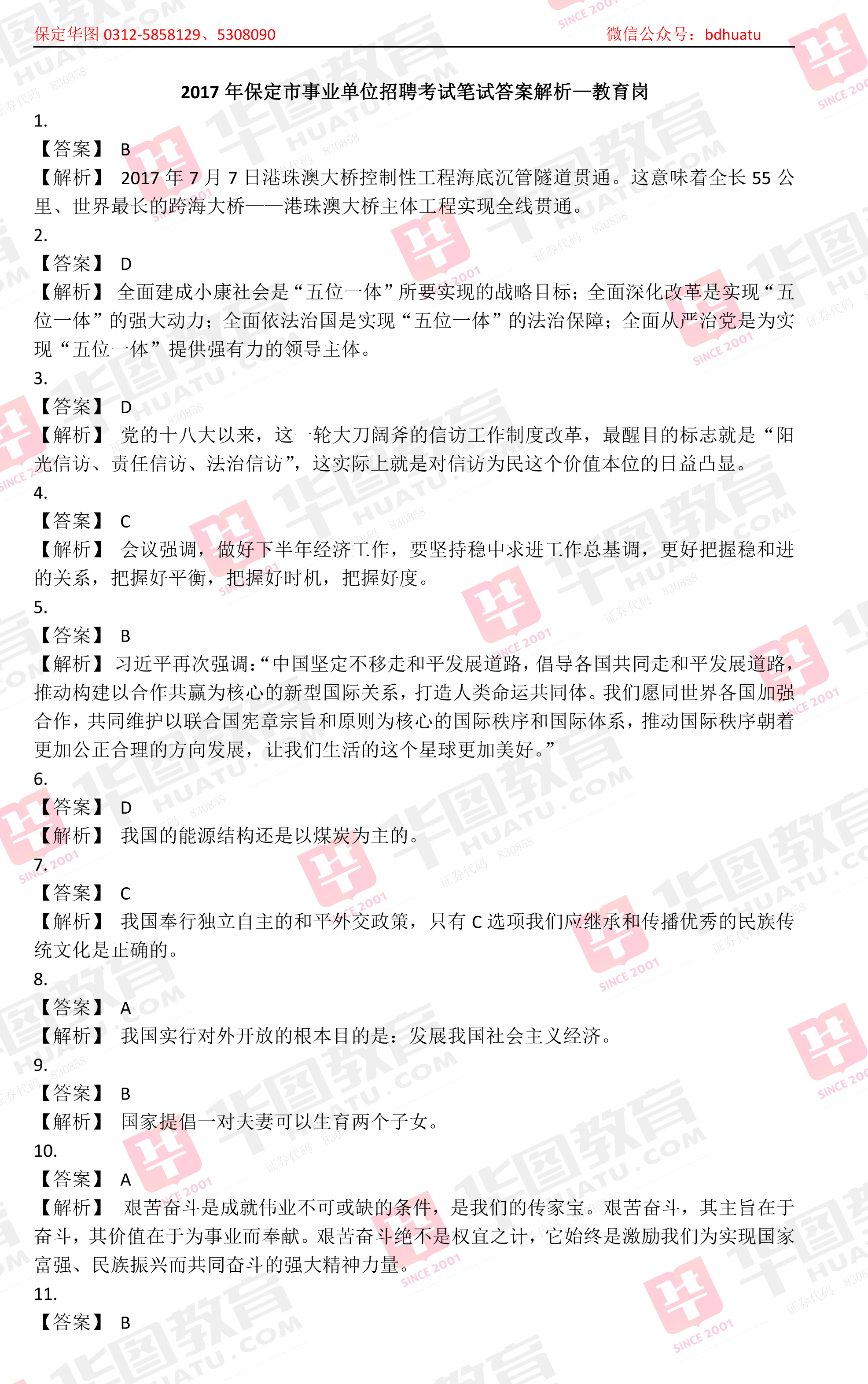 保定华图 0312-5858129、5308090　　　　微信公众号：bdhuatu

2017 年保定市事业单位招聘考试笔试答案解析—教育岗

1.
【答案】 B
【解析】 2017 年 7 月 7 日港珠澳大桥控制性工程海底沉管隧道贯通。这意味着全长 55 公里、世界最长的跨海大桥——港珠澳大桥主体工程实现全线贯通。
2.
【答案】 D
【解析】 全面建成小康社会是“五位一体”所要实现的战略目标；全面深化改革是实现“五位一体”的强大动力；全面依法治国是实现“五位一体”的法治保障；全面从严治党是为实现“五位一体”提供强有力的领导主体。
3.
【答案】 D
【解析】 党的十八大以来，这一轮大刀阔斧的信访工作制度改革，最醒目的标志就是“阳光信访、责任信访、法治信访”，这实际上就是对信访为民这个价值本位的日益凸显。
4.
【答案】 C
【解析】 会议强调，做好下半年经济工作，要坚持稳中求进工作总基调，更好把握稳和进的关系，把握好平衡，把握好时机，把握好度。
5.
【答案】 B
【解析】 习近平再次强调：“中国坚定不移走和平发展道路，倡导各国共同走和平发展道路，推动构建以合作共赢为核心的新型国际关系，打造人类命运共同体。我们愿同世界各国加强合作，共同维护以联合国宪章宗旨和原则为核心的国际秩序和国际体系，推动国际秩序朝着更加公正合理的方向发展，让我们生活的这个星球更加美好。”
6.
【答案】 D
【解析】 我国的能源结构还是以煤炭为主的。
7.
【答案】 C
【解析】 我国奉行独立自主的和平外交政策，只有 C 选项我们应继承和传播优秀的民族传统文化是正确的。
8.
【答案】 A
【解析】 我国实行对外开放的根本目的是：发展我国社会主义经济。
9.
【答案】 B
【解析】 国家提倡一对夫妻可以生育两个子女。
10.
【答案】 A
【解析】 艰苦奋斗是成就伟业不可或缺的条件，是我们的传家宝。艰苦奋斗，其主旨在于奋斗，其价值在于为事业而奉献。艰苦奋斗绝不是权宜之计，它始终是激励我们为实现国家富强、民族振兴而共同奋斗的强大精神力量。
11.
【答案】 B